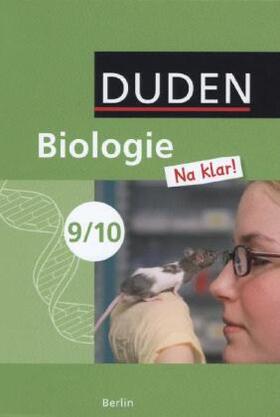 DUDEN

Biologie

Na klar!

9/10

Berlin